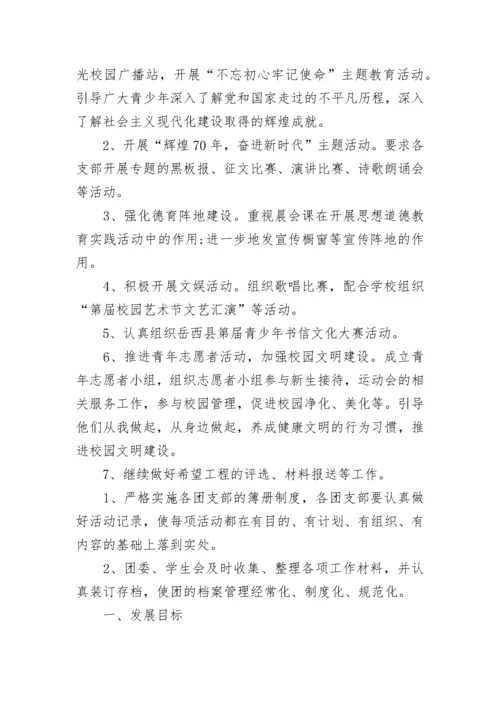 光校园广播站，开展“不忘初心牢记使命”主题教育活动。引导广大青少年深入了解党和国家走过的不平凡历程，深入了解社会主义现代化建设取得的辉煌成就。

2、开展“辉煌70年，奋进新时代”主题活动。要求各支部开展专题的黑板报、征文比赛、演讲比赛、诗歌朗诵会等活动。

3、强化德育阵地建设。重视晨会课在开展思想道德教育实践活动中的作用；进一步地发宣传橱窗等宣传阵地的作用。

4、积极开展文娱活动。组织歌唱比赛，配合学校组织“第届校园艺术节文艺汇演”等活动。

5、认真组织岳西县第届青少年书信文化大赛活动。

6、推进青年志愿者活动，加强校园文明建设。成立青年志愿者小组，组织志愿者小组参与新生接待，运动会的相关服务工作，参与校园管理，促进校园净化、美化等。引导他们从我做起，从身边做起，养成健康文明的行为习惯，推进校园文明建设。

7、继续做好希望工程的评选、材料报送等工作。

1、严格实施各团支部的簿册制度，各团支部要认真做好活动记录，使每项活动都在有目的、有计划、有组织、有内容的基础上落到实处。

2、团委、学生会及时收集、整理各项工作材料，并认真装订存档，使团的档案管理经常化、制度化、规范化。

一、发展目标